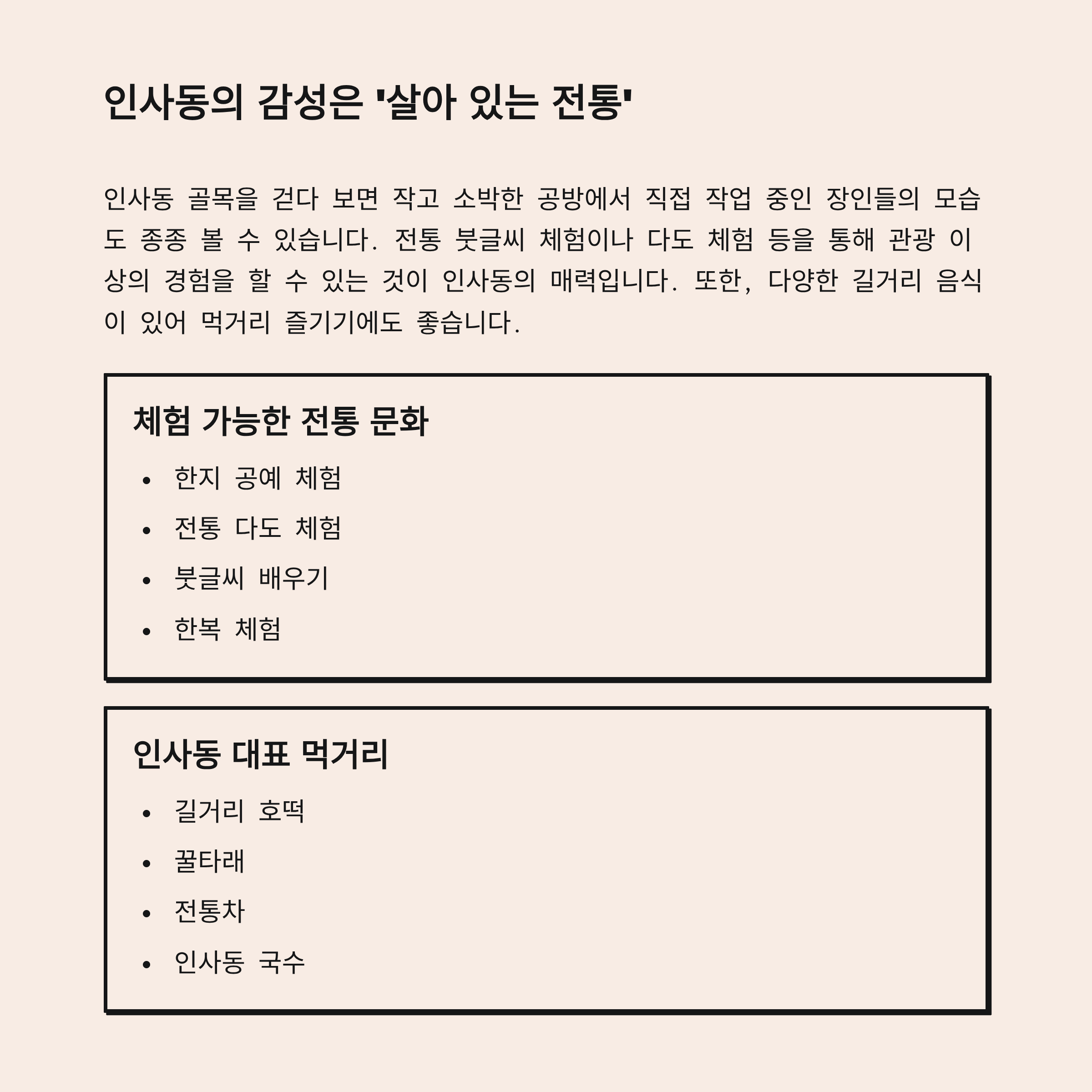 인사동의 감성은 '살아 있는 전통'

인사동 골목을 걷다 보면 작고 소박한 공방에서 직접 작업 중인 장인들의 모습도 종종 볼 수 있습니다. 전통 붓글씨 체험이나 다도 체험 등을 통해 관광 이상의 경험을 할 수 있는 것이 인사동의 매력입니다. 또한, 다양한 길거리 음식이 있어 먹거리 즐기기에도 좋습니다.

체험 가능한 전통 문화

• 한지 공예 체험
• 전통 다도 체험
• 붓글씨 배우기
• 한복 체험

인사동 대표 먹거리

• 길거리 호떡
• 꿀타래
• 전통차
• 인사동 국수